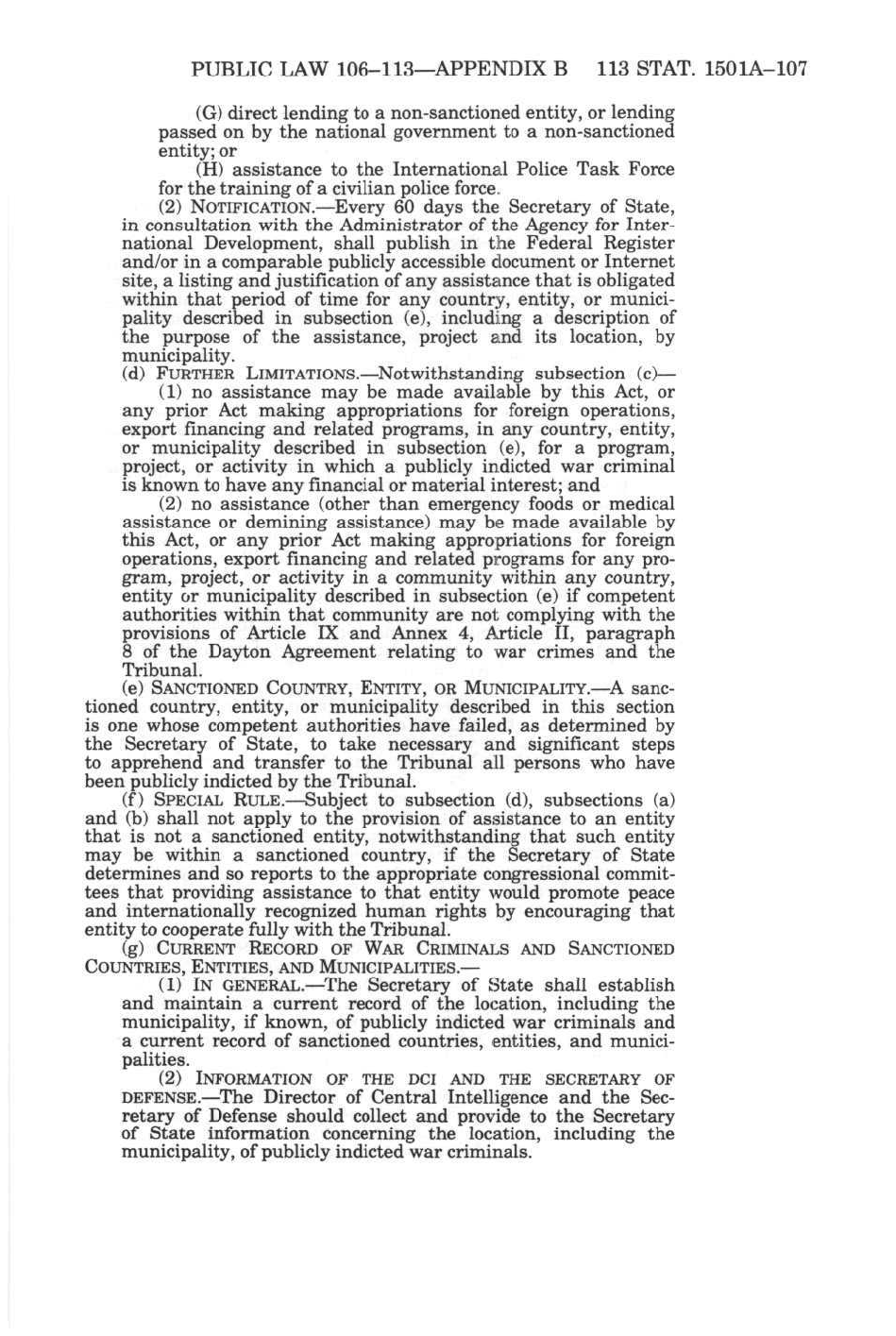 PUBLIC LAW 106–113—APPENDIX B 113 STAT. 1501A–107

(G) direct lending to a non-sanctioned entity, or lending passed on by the national government to a non-sanctioned entity; or

(H) assistance to the International Police Task Force for the training of a civilian police force.

(2) NOTIFICATION.—Every 60 days the Secretary of State, in consultation with the Administrator of the Agency for International Development, shall publish in the Federal Register and/or in a comparable publicly accessible document or Internet site, a listing and justification of any assistance that is obligated within that period of time for any country, entity, or municipality described in subsection (e), including a description of the purpose of the assistance, project and its location, by municipality.

(d) FURTHER LIMITATIONS.—Notwithstanding subsection (c)—

(1) no assistance may be made available by this Act, or any prior Act making appropriations for foreign operations, export financing and related programs, in any country, entity, or municipality described in subsection (e), for a program, project, or activity in which a publicly indicted war criminal is known to have any financial or material interest; and

(2) no assistance (other than emergency foods or medical assistance or demining assistance) may be made available by this Act, or any prior Act making appropriations for foreign operations, export financing and related programs for any program, project, or activity in a community within any country, entity or municipality described in subsection (e) if competent authorities within that community are not complying with the provisions of Article IX and Annex 4, Article II, paragraph 8 of the Dayton Agreement relating to war crimes and the Tribunal.

(e) SANCTIONED COUNTRY, ENTITY, OR MUNICIPALITY.—A sanctioned country, entity, or municipality described in this section is one whose competent authorities have failed, as determined by the Secretary of State, to take necessary and significant steps to apprehend and transfer to the Tribunal all persons who have been publicly indicted by the Tribunal.

(f) SPECIAL RULE.—Subject to subsection (d), subsections (a) and (b) shall not apply to the provision of assistance to an entity that is not a sanctioned entity, notwithstanding that such entity may be within a sanctioned country, if the Secretary of State determines and so reports to the appropriate congressional committees that providing assistance to that entity would promote peace and internationally recognized human rights by encouraging that entity to cooperate fully with the Tribunal.

(g) CURRENT RECORD OF WAR CRIMINALS AND SANCTIONED COUNTRIES, ENTITIES, AND MUNICIPALITIES.—

(1) IN GENERAL.—The Secretary of State shall establish and maintain a current record of the location, including the municipality, if known, of publicly indicted war criminals and a current record of sanctioned countries, entities, and municipalities.

(2) INFORMATION OF THE DCI AND THE SECRETARY OF DEFENSE.—The Director of Central Intelligence and the Secretary of Defense should collect and provide to the Secretary of State information concerning the location, including the municipality, of publicly indicted war criminals.